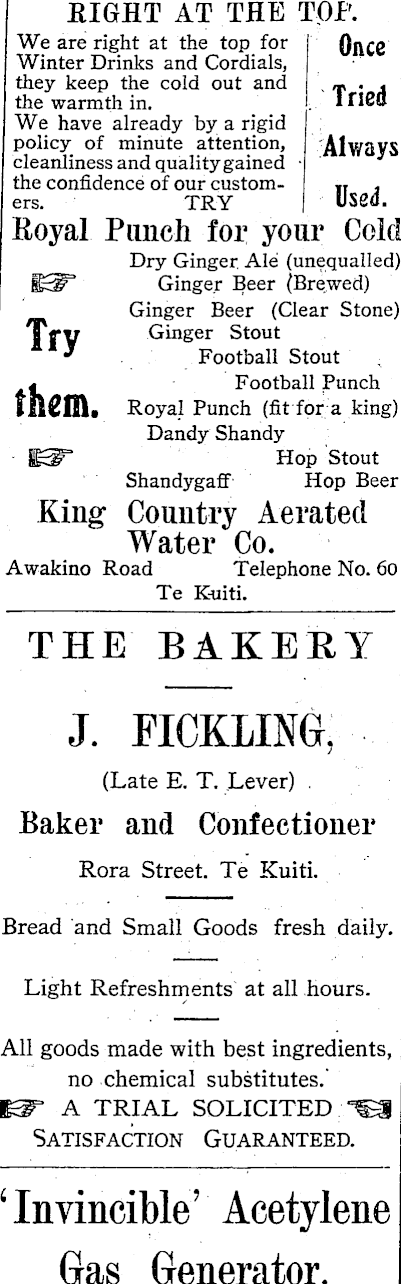 RIGHT AT THE TOP.

We are right at the top for Winter Drinks and Cordials, they keep the cold out and the warmth in.
We have already by a rigid policy of minute attention, cleanliness and quality gained the confidence of our customers. TRY

Once
Tried
Always
Used.

Royal Punch for your Cold

Try
them.

Dry Ginger Ale (unequalled)
Ginger Beer (Brewed)
Ginger Beer (Clear Stone)
Ginger Stout
Football Stout
Football Punch
Royal Punch (fit for a king)
Dandy Shandy
Hop Stout
Shandygaff Hop Beer

King Country Aerated Water Co.

Awakino Road Telephone No. 60
Te Kuiti.

THE BAKERY

J. FICKLING,

(Late E. T. Lever)

Baker and Confectioner

Rora Street. Te Kuiti.

Bread and Small Goods fresh daily.

Light Refreshments at all hours.

All goods made with best ingredients, no chemical substitutes.

A TRIAL SOLICITED
SATISFACTION GUARANTEED.

'Invincible' Acetylene Gas Generator.